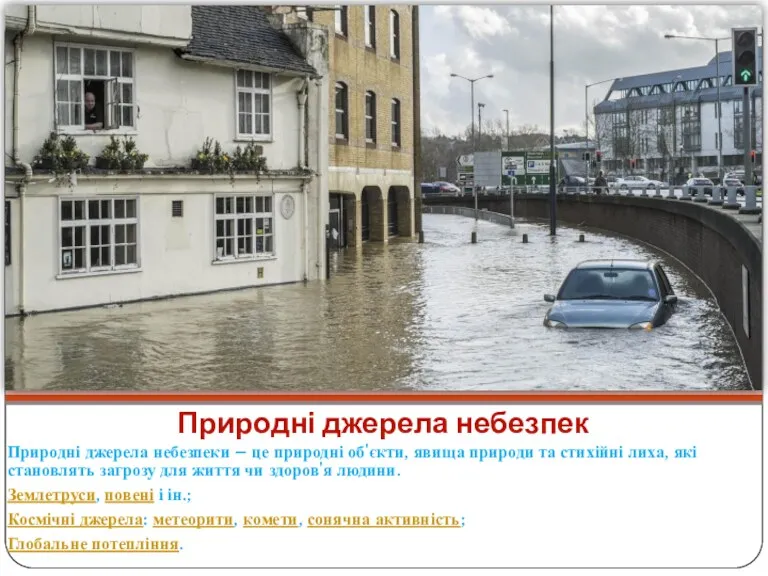 Природні джерела небезпек

Природні джерела небезпеки – це природні об'єкти, явища природи та стихійні лиха, які становлять загрозу для життя чи здоров'я людини.

Землетруси, повені і ін.;

Космічні джерела: метеорити, комети, сонячна активність;

Глобальне потепління.